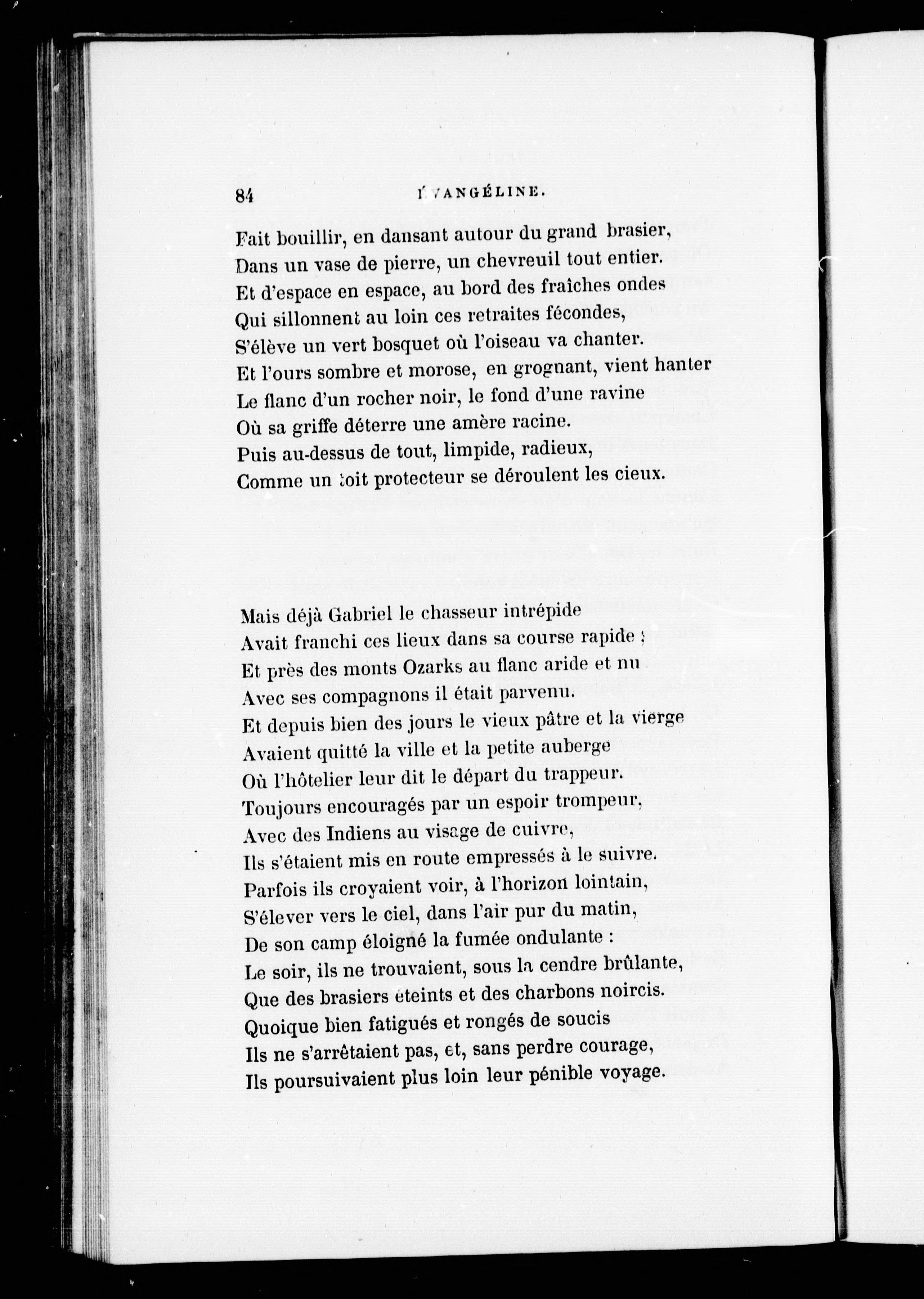 84 ÉVANGÉLINE.

Fait bouillir, en dansant autour du grand brasier,
Dans un vase de pierre, un chevreuil tout entier.
Et d'espace en espace, au bord des fraîches ondes
Qui sillonnent au loin ces retraites fécondes,
S'élève un vert bosquet où l'oiseau va chanter.
Et l'ours sombre et morose, en grognant, vient hanter
Le flanc d'un rocher noir, le fond d'une ravine
Où sa griffe déterre une amère racine.
Puis au-dessus de tout, limpide, radieux,
Comme un toit protecteur se déroulent les cieux.

Mais déjà Gabriel le chasseur intrépide
Avait franchi ces lieux dans sa course rapide ;
Et près des monts Ozarks au flanc aride et nu
Avec ses compagnons il était parvenu.
Et depuis bien des jours le vieux pâtre et la vierge
Avaient quitté la ville et la petite auberge
Où l'hôtelier leur dit le départ du trappeur.
Toujours encouragés par un espoir trompeur,
Avec des Indiens au visage de cuivre,
Ils s'étaient mis en route empressés à le suivre.
Parfois ils croyaient voir, à l'horizon lointain,
S'élever vers le ciel, dans l'air pur du matin,
De son camp éloigné la fumée ondulante :
Le soir, ils ne trouvaient, sous la cendre brûlante,
Que des brasiers éteints et des charbons noircis.
Quoique bien fatigués et rongés de soucis
Ils ne s'arrêtaient pas, et, sans perdre courage,
Ils poursuivaient plus loin leur pénible voyage.